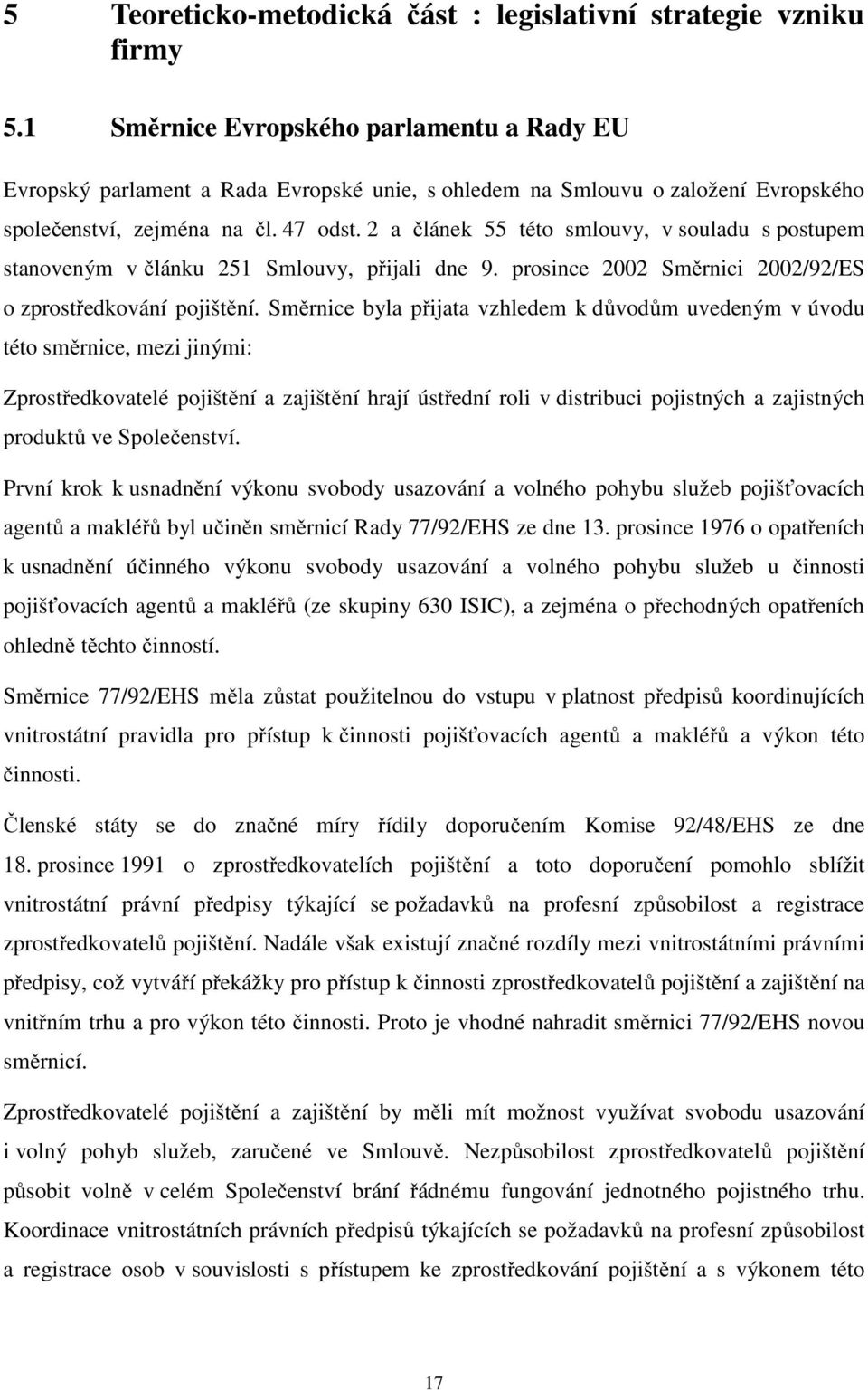 5 Teoreticko-metodická část : legislativní strategie vzniku firmy

5.1 Směrnice Evropského parlamentu a Rady EU

Evropský parlament a Rada Evropské unie, s ohledem na Smlouvu o založení Evropského společenství, zejména na čl. 47 odst. 2 a článek 55 této smlouvy, v souladu s postupem stanoveným v článku 251 Smlouvy, přijali dne 9. prosince 2002 Směrnici 2002/92/ES o zprostředkování pojištění. Směrnice byla přijata vzhledem k důvodům uvedeným v úvodu této směrnice, mezi jinými:

Zprostředkovatelé pojištění a zajištění hrají ústřední roli v distribuci pojistných a zajistných produktů ve Společenství.

První krok k usnadnění výkonu svobody usazování a volného pohybu služeb pojišťovacích agentů a makléřů byl učiněn směrnicí Rady 77/92/EHS ze dne 13. prosince 1976 o opatřeních k usnadnění účinného výkonu svobody usazování a volného pohybu služeb u činnosti pojišťovacích agentů a makléřů (ze skupiny 630 ISIC), a zejména o přechodných opatřeních ohledně těchto činností.

Směrnice 77/92/EHS měla zůstat použitelnou do vstupu v platnost předpisů koordinujících vnitrostátní pravidla pro přístup k činnosti pojišťovacích agentů a makléřů a výkon této činnosti.

Členské státy se do značné míry řídily doporučením Komise 92/48/EHS ze dne 18. prosince 1991 o zprostředkovatelích pojištění a toto doporučení pomohlo sblížit vnitrostátní právní předpisy týkající se požadavků na profesní způsobilost a registrace zprostředkovatelů pojištění. Nadále však existují značné rozdíly mezi vnitrostátními právními předpisy, což vytváří překážky pro přístup k činnosti zprostředkovatelů pojištění a zajištění na vnitřním trhu a pro výkon této činnosti. Proto je vhodné nahradit směrnici 77/92/EHS novou směrnicí.

Zprostředkovatelé pojištění a zajištění by měli mít možnost využívat svobodu usazování i volný pohyb služeb, zaručené ve Smlouvě. Nezpůsobilost zprostředkovatelů pojištění působit volně v celém Společenství brání řádnému fungování jednotného pojistného trhu. Koordinace vnitrostátních právních předpisů týkajících se požadavků na profesní způsobilost a registrace osob v souvislosti s přístupem ke zprostředkování pojištění a s výkonem této

17